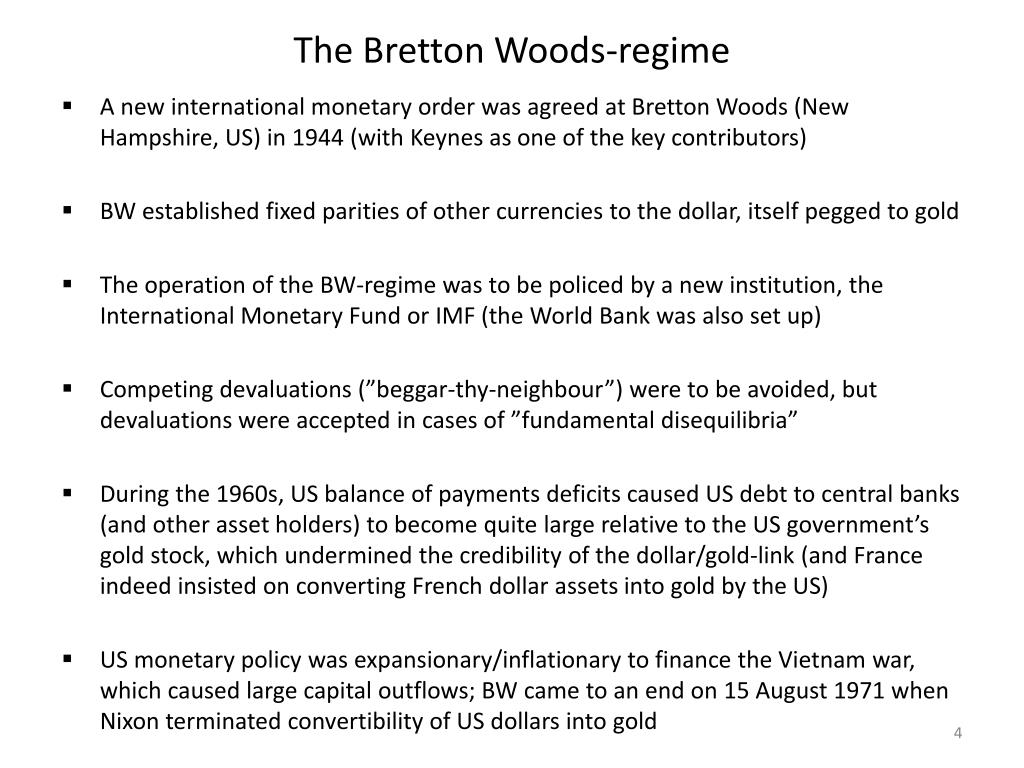 The Bretton Woods-regime

▪ A new international monetary order was agreed at Bretton Woods (New Hampshire, US) in 1944 (with Keynes as one of the key contributors)

▪ BW established fixed parities of other currencies to the dollar, itself pegged to gold

▪ The operation of the BW-regime was to be policed by a new institution, the International Monetary Fund or IMF (the World Bank was also set up)

▪ Competing devaluations (”beggar-thy-neighbour”) were to be avoided, but devaluations were accepted in cases of ”fundamental disequilibria”

▪ During the 1960s, US balance of payments deficits caused US debt to central banks (and other asset holders) to become quite large relative to the US government’s gold stock, which undermined the credibility of the dollar/gold-link (and France indeed insisted on converting French dollar assets into gold by the US)

▪ US monetary policy was expansionary/inflationary to finance the Vietnam war, which caused large capital outflows; BW came to an end on 15 August 1971 when Nixon terminated convertibility of US dollars into gold

4